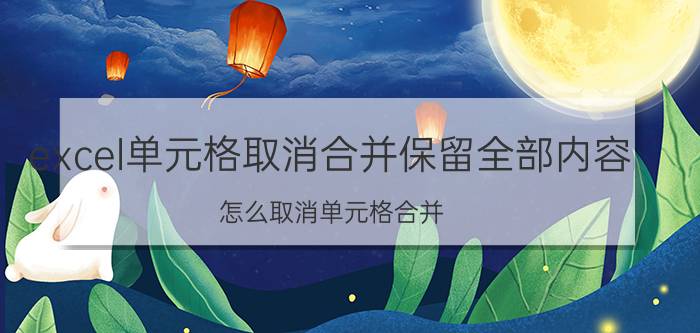 excel单元格取消合并保留全部内容

怎么取消单元格合并